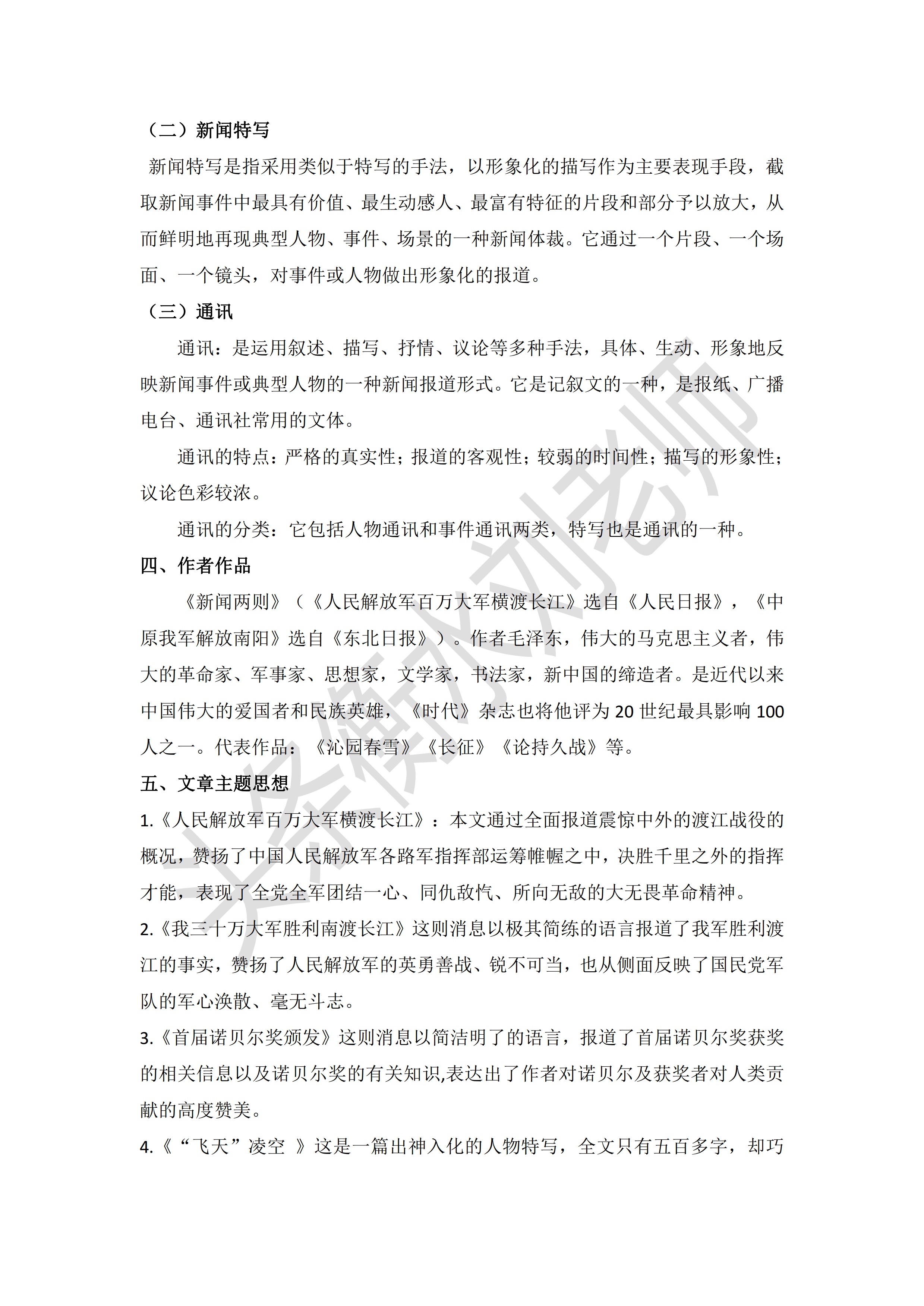 （二）新闻特写

新闻特写是指采用类似于特写的手法，以形象化的描写作为主要表现手段，截取新闻事件中最具有价值、最生动感人、最富有特征的片段和部分予以放大，从而鲜明地再现典型人物、事件、场景的一种新闻体裁。它通过一个片段、一个场面、一个镜头，对事件或人物做出形象化的报道。

（三）通讯

通讯：是运用叙述、描写、抒情、议论等多种手法，具体、生动、形象地反映新闻事件或典型人物的一种新闻报道形式。它是记叙文的一种，是报纸、广播电台、通讯社常用的文体。

通讯的特点：严格的真实性；报道的客观性；较弱的时间性；描写的形象性；议论色彩较浓。

通讯的分类：它包括人物通讯和事件通讯两类，特写也是通讯的一种。

四、作者作品

《新闻两则》（《人民解放军百万大军横渡长江》选自《人民日报》，《中原我军解放南阳》选自《东北日报》）。作者毛泽东，伟大的马克思主义者，伟大的革命家、军事家、思想家，文学家，书法家，新中国的缔造者。是近代以来中国伟大的爱国者和民族英雄，《时代》杂志也将他评为 20 世纪最具影响 100 人之一。代表作品：《沁园春雪》《长征》《论持久战》等。

五、文章主题思想

1.《人民解放军百万大军横渡长江》：本文通过全面报道震惊中外的渡江战役的概况，赞扬了中国人民解放军各路军指挥部运筹帷幄之中，决胜千里之外的指挥才能，表现了全党全军团结一心、同仇敌忾、所向无敌的大无畏革命精神。

2.《我三十万大军胜利南渡长江》这则消息以极其简练的语言报道了我军胜利渡江的事实，赞扬了人民解放军的英勇善战、锐不可当，也从侧面反映了国民党军队的军心涣散、毫无斗志。

3.《首届诺贝尔奖颁发》这则消息以简洁明了的语言，报道了首届诺贝尔奖获奖的相关信息以及诺贝尔奖的有关知识,表达出了作者对诺贝尔及获奖者对人类贡献的高度赞美。

4.《“飞天”凌空 》这是一篇出神入化的人物特写，全文只有五百多字，却巧

头条衡水刘老师